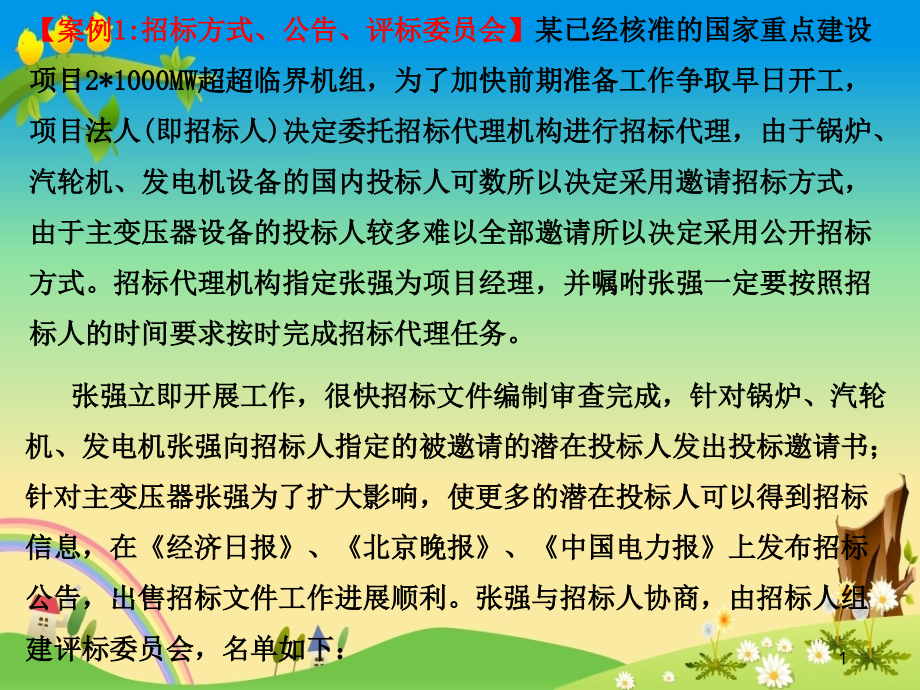 【案例1:招标方式、公告、评标委员会】某已经核准的国家重点建设项目2*1000MW超超临界机组，为了加快前期准备工作争取早日开工，项目法人(即招标人)决定委托招标代理机构进行招标代理，由于锅炉、汽轮机、发电机设备的国内投标人可数所以决定采用邀请招标方式，由于主变压器设备的投标人较多难以全部邀请所以决定采用公开招标方式。招标代理机构指定张强为项目经理，并嘱咐张强一定要按照招标人的时间要求按时完成招标代理任务。

张强立即开展工作，很快招标文件编制审查完成，针对锅炉、汽轮机、发电机张强向招标人指定的被邀请的潜在投标人发出投标邀请书；针对主变压器张强为了扩大影响，使更多的潜在投标人可以得到招标信息，在《经济日报》、《北京晚报》、《中国电力报》上发布招标公告，出售招标文件工作进展顺利。张强与招标人协商，由招标人组建评标委员会，名单如下：

1